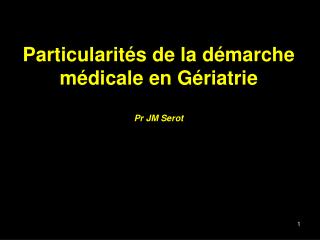 Particularités de la démarche médicale en Gériatrie

Pr JM Serot

1